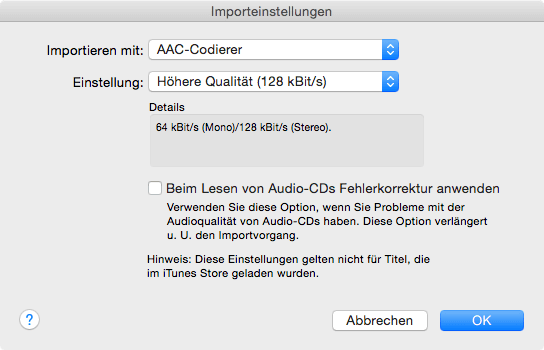 Importeinstellungen

Importieren mit: AAC-Codierer

Einstellung: Höhere Qualität (128 kBit/s)

Details

64 kBit/s (Mono)/128 kBit/s (Stereo).

Beim Lesen von Audio-CDs Fehlerkorrektur anwenden

Verwenden Sie diese Option, wenn Sie Probleme mit der Audioqualität von Audio-CDs haben. Diese Option verlängert u. U. den Importvorgang.

Hinweis: Diese Einstellungen gelten nicht für Titel, die im iTunes Store geladen wurden.

?

Abbrechen

OK